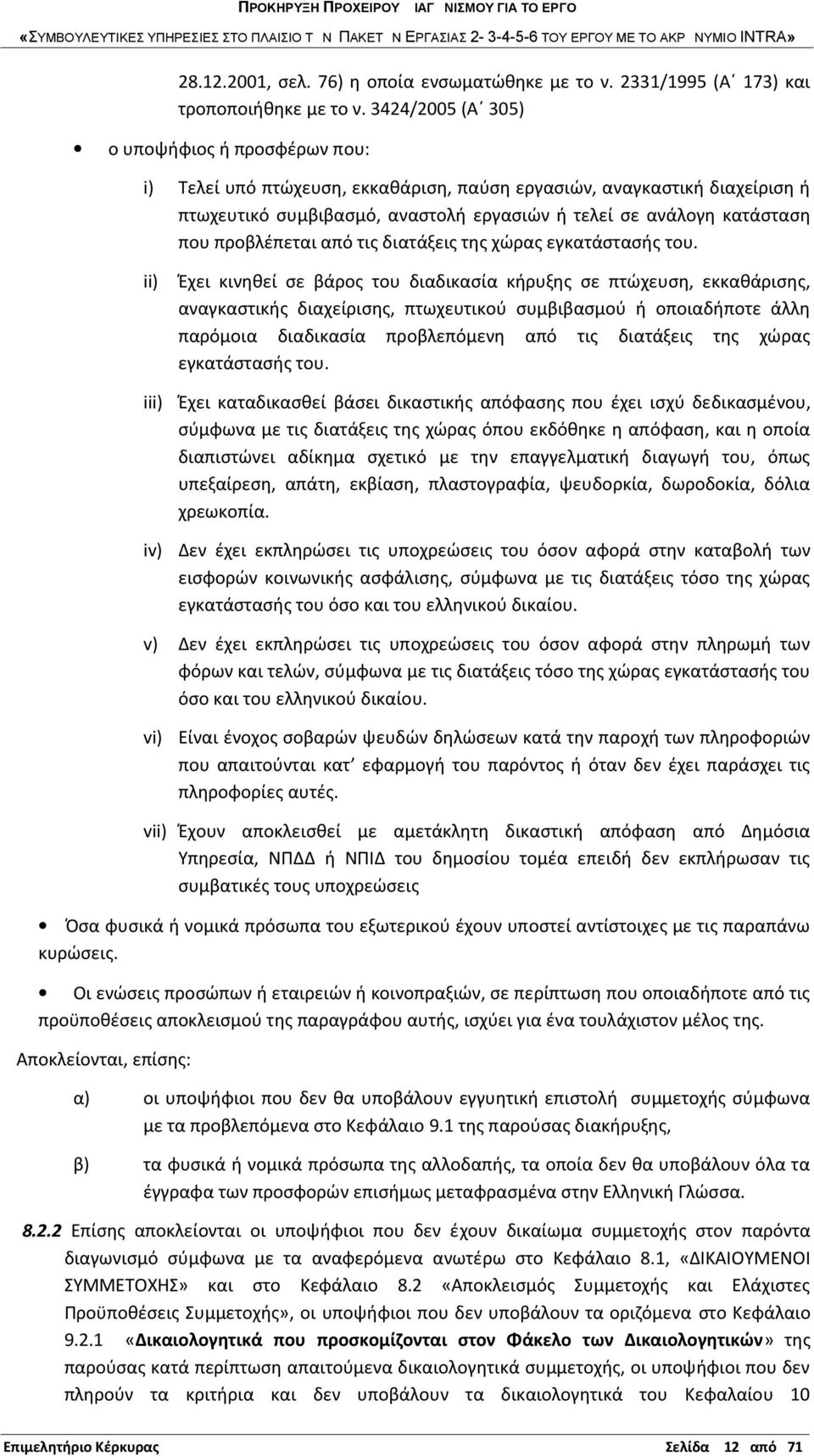 ΠΡΟΚΗΡΥΞΗ ΠΡΟΧΕΙΡΟΥ ΙΑΓ ΝΙΣΜΟΥ ΓΙΑ ΤΟ ΕΡΓΟ

«ΣΥΜΒΟΥΛΕΥΤΙΚΕΣ ΥΠΗΡΕΣΙΕΣ ΣΤΟ ΠΛΑΙΣΙΟ Τ Ν ΠΑΚΕΤ Ν ΕΡΓΑΣΙΑΣ 2- 3-4-5-6 ΤΟΥ ΕΡΓΟΥ ΜΕ ΤΟ ΑΚΡ ΝΥΜΙΟ INTRA»

28.12.2001, σελ. 76) η οποία ενσωματώθηκε με το ν. 2331/1995 (Α΄ 173) και τροποποιήθηκε με το ν. 3424/2005 (Α΄ 305)

• ο υποψήφιος ή προσφέρων που:

i) Τελεί υπό πτώχευση, εκκαθάριση, παύση εργασιών, αναγκαστική διαχείριση ή πτωχευτικό συμβιβασμό, αναστολή εργασιών ή τελεί σε ανάλογη κατάσταση που προβλέπεται από τις διατάξεις της χώρας εγκατάστασής του.

ii) Έχει κινηθεί σε βάρος του διαδικασία κήρυξης σε πτώχευση, εκκαθάρισης, αναγκαστικής διαχείρισης, πτωχευτικού συμβιβασμού ή οποιαδήποτε άλλη παρόμοια διαδικασία προβλεπόμενη από τις διατάξεις της χώρας εγκατάστασής του.

iii) Έχει καταδικασθεί βάσει δικαστικής απόφασης που έχει ισχύ δεδικασμένου, σύμφωνα με τις διατάξεις της χώρας όπου εκδόθηκε η απόφαση, και η οποία διαπιστώνει αδίκημα σχετικό με την επαγγελματική διαγωγή του, όπως υπεξαίρεση, απάτη, εκβίαση, πλαστογραφία, ψευδορκία, δωροδοκία, δόλια χρεωκοπία.

iv) Δεν έχει εκπληρώσει τις υποχρεώσεις του όσον αφορά στην καταβολή των εισφορών κοινωνικής ασφάλισης, σύμφωνα με τις διατάξεις τόσο της χώρας εγκατάστασής του όσο και του ελληνικού δικαίου.

v) Δεν έχει εκπληρώσει τις υποχρεώσεις του όσον αφορά στην πληρωμή των φόρων και τελών, σύμφωνα με τις διατάξεις τόσο της χώρας εγκατάστασής του όσο και του ελληνικού δικαίου.

vi) Είναι ένοχος σοβαρών ψευδών δηλώσεων κατά την παροχή των πληροφοριών που απαιτούνται κατ΄ εφαρμογή του παρόντος ή όταν δεν έχει παράσχει τις πληροφορίες αυτές.

vii) Έχουν αποκλεισθεί με αμετάκλητη δικαστική απόφαση από Δημόσια Υπηρεσία, ΝΠΔΔ ή ΝΠΙΔ του δημοσίου τομέα επειδή δεν εκπλήρωσαν τις συμβατικές τους υποχρεώσεις

• Όσα φυσικά ή νομικά πρόσωπα του εξωτερικού έχουν υποστεί αντίστοιχες με τις παραπάνω κυρώσεις.

• Οι ενώσεις προσώπων ή εταιρειών ή κοινοπραξιών, σε περίπτωση που οποιαδήποτε από τις προϋποθέσεις αποκλεισμού της παραγράφου αυτής, ισχύει για ένα τουλάχιστον μέλος της.

Αποκλείονται, επίσης:

α) οι υποψήφιοι που δεν θα υποβάλουν εγγυητική επιστολή συμμετοχής σύμφωνα με τα προβλεπόμενα στο Κεφάλαιο 9.1 της παρούσας διακήρυξης,

β) τα φυσικά ή νομικά πρόσωπα της αλλοδαπής, τα οποία δεν θα υποβάλουν όλα τα έγγραφα των προσφορών επισήμως μεταφρασμένα στην Ελληνική Γλώσσα.

8.2.2 Επίσης αποκλείονται οι υποψήφιοι που δεν έχουν δικαίωμα συμμετοχής στον παρόντα διαγωνισμό σύμφωνα με τα αναφερόμενα ανωτέρω στο Κεφάλαιο 8.1, «ΔΙΚΑΙΟΥΜΕΝΟΙ ΣΥΜΜΕΤΟΧΗΣ» και στο Κεφάλαιο 8.2 «Αποκλεισμός Συμμετοχής και Ελάχιστες Προϋποθέσεις Συμμετοχής», οι υποψήφιοι που δεν υποβάλουν τα οριζόμενα στο Κεφάλαιο 9.2.1 «Δικαιολογητικά που προσκομίζονται στον Φάκελο των Δικαιολογητικών» της παρούσας κατά περίπτωση απαιτούμενα δικαιολογητικά συμμετοχής, οι υποψήφιοι που δεν πληρούν τα κριτήρια και δεν υποβάλουν τα δικαιολογητικά του Κεφαλαίου 10

Επιμελητήριο Κέρκυρας Σελίδα 12 από 71